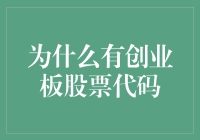 为什么有创业板股票代码